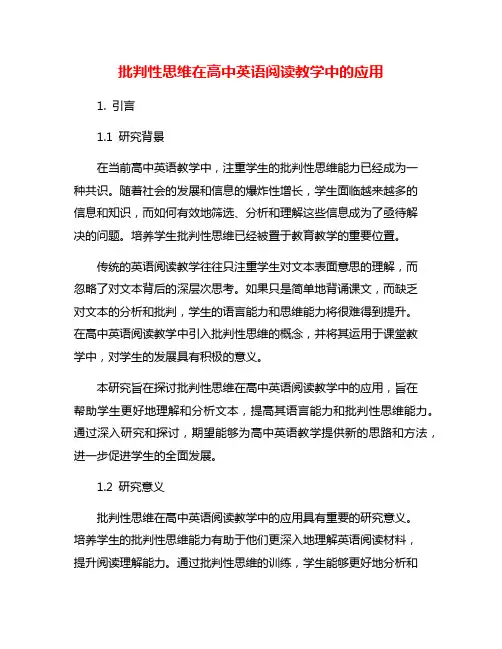 批判性思维在高中英语阅读教学中的应用

1. 引言

1.1 研究背景

在当前高中英语教学中，注重学生的批判性思维能力已经成为一种共识。随着社会的发展和信息的爆炸性增长，学生面临越来越多的信息和知识，而如何有效地筛选、分析和理解这些信息成为了亟待解决的问题。培养学生批判性思维已经被置于教育教学的重要位置。

传统的英语阅读教学往往只注重学生对文本表面意思的理解，而忽略了对文本背后的深层次思考。如果只是简单地背诵课文，而缺乏对文本的分析和批判，学生的语言能力和思维能力将很难得到提升。在高中英语阅读教学中引入批判性思维的概念，并将其运用于课堂教学中，对学生的发展具有积极的意义。

本研究旨在探讨批判性思维在高中英语阅读教学中的应用，旨在帮助学生更好地理解和分析文本，提高其语言能力和批判性思维能力。通过深入研究和探讨，期望能够为高中英语教学提供新的思路和方法，进一步促进学生的全面发展。

1.2 研究意义

批判性思维在高中英语阅读教学中的应用具有重要的研究意义。培养学生的批判性思维能力有助于他们更深入地理解英语阅读材料，提升阅读理解能力。通过批判性思维的训练，学生能够更好地分析和